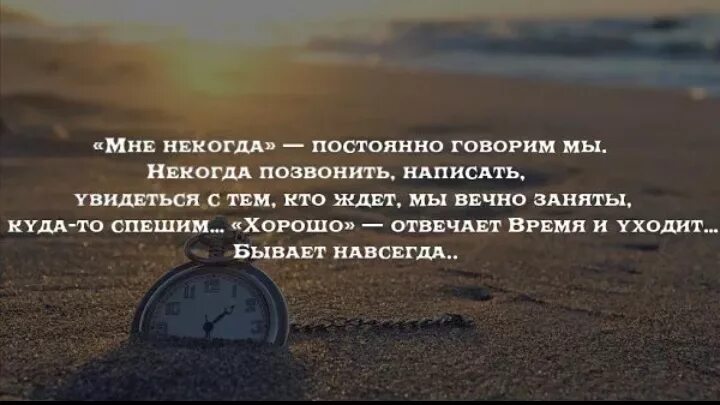 «Мне некогда» — постоянно говорим мы. Некогда позвонить, написать, увидеться с тем, кто ждет, мы вечно заняты, куда-то спешим... «Хорошо» — отвечает Время и уходит... Бывает навсегда..